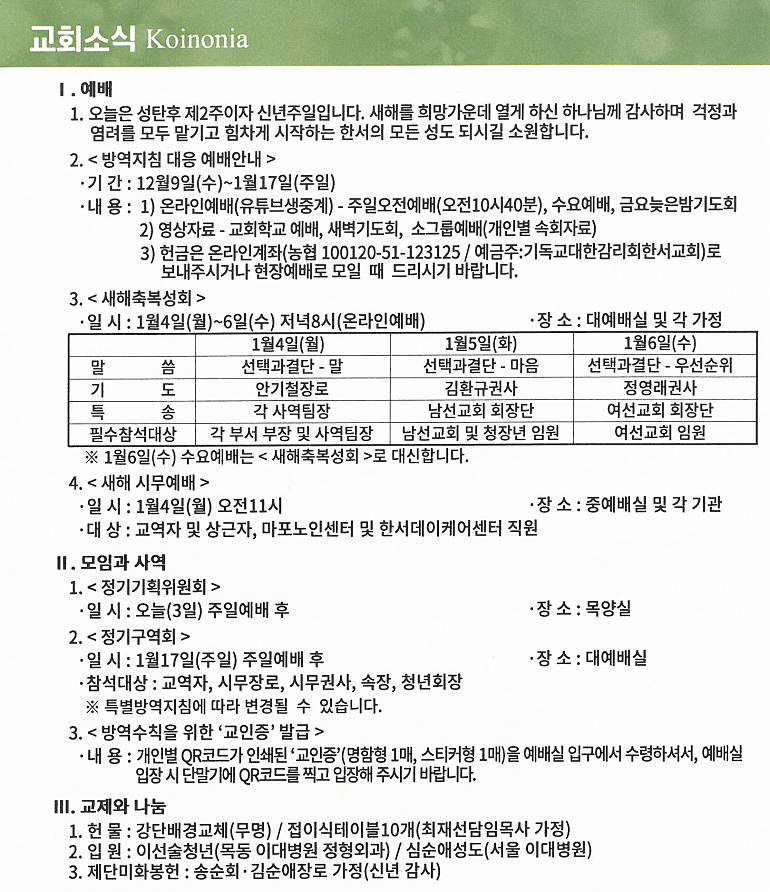 교회소식 Koinonia

I. 예배

1. 오늘은 성탄후 제2주이자 신년주일입니다. 새해를 희망가운데 열게 하신 하나님께 감사하며 걱정과 염려를 모두 맡기고 힘차게 시작하는 한서의 모든 성도 되시길 소원합니다.

2. < 방역지침 대응 예배안내 >
·기 간 : 12월9일(수)~1월17일(주일)
·내 용 : 1) 온라인예배(유튜브생중계) - 주일오전예배(오전10시40분), 수요예배, 금요늦은밤기도회
2) 영상자료 - 교회학교 예배, 새벽기도회, 소그룹예배(개인별 속회자료)
3) 헌금은 온라인계좌(농협 100120-51-123125 / 예금주:기독교대한감리회한서교회)로 보내주시거나 현장예배로 모일 때 드리시기 바랍니다.

3. < 새해축복성회 >
·일 시 : 1월4일(월)~6일(수) 저녁8시(온라인예배)
·장 소 : 대예배실 및 각 가정

| | 1월4일(월) | 1월5일(화) | 1월6일(수) |
|---|---|---|---|
| 말 씀 | 선택과결단 - 말 | 선택과결단 - 마음 | 선택과결단 - 우선순위 |
| 기 도 | 안기철장로 | 김환규권사 | 정영래권사 |
| 특 송 | 각 사역팀장 | 남선교회 회장단 | 여선교회 회장단 |
| 필수참석대상 | 각 부서 부장 및 사역팀장 | 남선교회 및 청장년 임원 | 여선교회 임원 |

※ 1월6일(수) 수요예배는 < 새해축복성회 >로 대신합니다.

4. < 새해 시무예배 >
·일 시 : 1월4일(월) 오전11시
·장 소 : 중예배실 및 각 기관
·대 상 : 교역자 및 상근자, 마포노인센터 및 한서데이케어센터 직원

II. 모임과 사역

1. < 정기기획위원회 >
·일 시 : 오늘(3일) 주일예배 후
·장 소 : 목양실

2. < 정기구역회 >
·일 시 : 1월17일(주일) 주일예배 후
·장 소 : 대예배실
·참석대상 : 교역자, 시무장로, 시무권사, 속장, 청년회장
※ 특별방역지침에 따라 변경될 수 있습니다.

3. < 방역수칙을 위한 '교인증' 발급 >
·내 용 : 개인별 QR코드가 인쇄된 '교인증'(명함형 1매, 스티커형 1매)을 예배실 입구에서 수령하셔서, 예배실 입장 시 단말기에 QR코드를 찍고 입장해 주시기 바랍니다.

III. 교제와 나눔

1. 헌 물 : 강단배경교체(무명) / 접이식테이블10개(최재선담임목사 가정)
2. 입 원 : 이선술청년(목동 이대병원 정형외과) / 심순애성도(서울 이대병원)
3. 제단미화봉헌 : 송순회·김순애장로 가정(신년 감사)